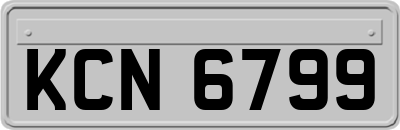 KCN 6799